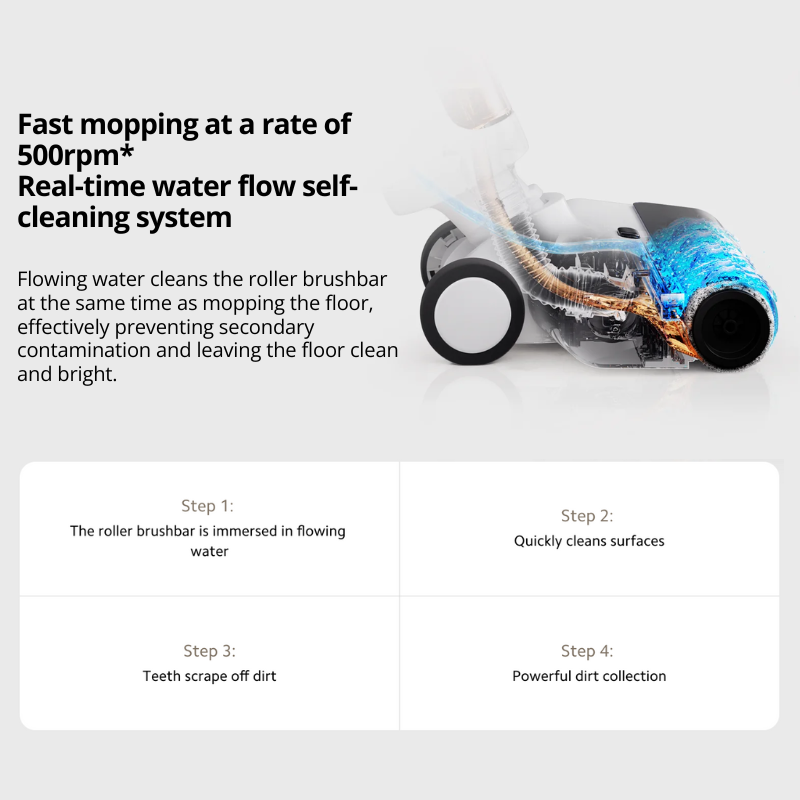 Fast mopping at a rate of 500rpm*
Real-time water flow self-cleaning system

Flowing water cleans the roller brushbar at the same time as mopping the floor, effectively preventing secondary contamination and leaving the floor clean and bright.

Step 1:
The roller brushbar is immersed in flowing water

Step 2:
Quickly cleans surfaces

Step 3:
Teeth scrape off dirt

Step 4:
Powerful dirt collection